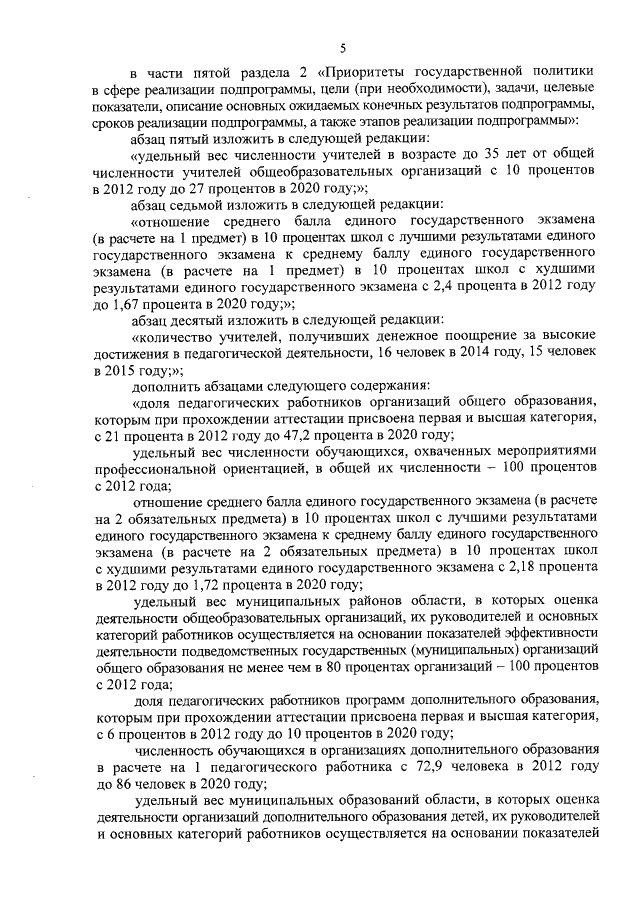 5

в части пятой раздела 2 «Приоритеты государственной политики в сфере реализации подпрограммы, цели (при необходимости), задачи, целевые показатели, описание основных ожидаемых конечных результатов подпрограммы, сроков реализации подпрограммы, а также этапов реализации подпрограммы»:

абзац пятый изложить в следующей редакции:

«удельный вес численности учителей в возрасте до 35 лет от общей численности учителей общеобразовательных организаций с 10 процентов в 2012 году до 27 процентов в 2020 году;»;

абзац седьмой изложить в следующей редакции:

«отношение среднего балла единого государственного экзамена (в расчете на 1 предмет) в 10 процентах школ с лучшими результатами единого государственного экзамена к среднему баллу единого государственного экзамена (в расчете на 1 предмет) в 10 процентах школ с худшими результатами единого государственного экзамена с 2,4 процента в 2012 году до 1,67 процента в 2020 году;»;

абзац десятый изложить в следующей редакции:

«количество учителей, получивших денежное поощрение за высокие достижения в педагогической деятельности, 16 человек в 2014 году, 15 человек в 2015 году;»;

дополнить абзацами следующего содержания:

«доля педагогических работников организаций общего образования, которым при прохождении аттестации присвоена первая и высшая категория, с 21 процента в 2012 году до 47,2 процента в 2020 году;

удельный вес численности обучающихся, охваченных мероприятиями профессиональной ориентацией, в общей их численности – 100 процентов с 2012 года;

отношение среднего балла единого государственного экзамена (в расчете на 2 обязательных предмета) в 10 процентах школ с лучшими результатами единого государственного экзамена к среднему баллу единого государственного экзамена (в расчете на 2 обязательных предмета) в 10 процентах школ с худшими результатами единого государственного экзамена с 2,18 процента в 2012 году до 1,72 процента в 2020 году;

удельный вес муниципальных районов области, в которых оценка деятельности общеобразовательных организаций, их руководителей и основных категорий работников осуществляется на основании показателей эффективности деятельности подведомственных государственных (муниципальных) организаций общего образования не менее чем в 80 процентах организаций – 100 процентов с 2012 года;

доля педагогических работников программ дополнительного образования, которым при прохождении аттестации присвоена первая и высшая категория, с 6 процентов в 2012 году до 10 процентов в 2020 году;

численность обучающихся в организациях дополнительного образования в расчете на 1 педагогического работника с 72,9 человека в 2012 году до 86 человек в 2020 году;

удельный вес муниципальных образований области, в которых оценка деятельности организаций дополнительного образования детей, их руководителей и основных категорий работников осуществляется на основании показателей